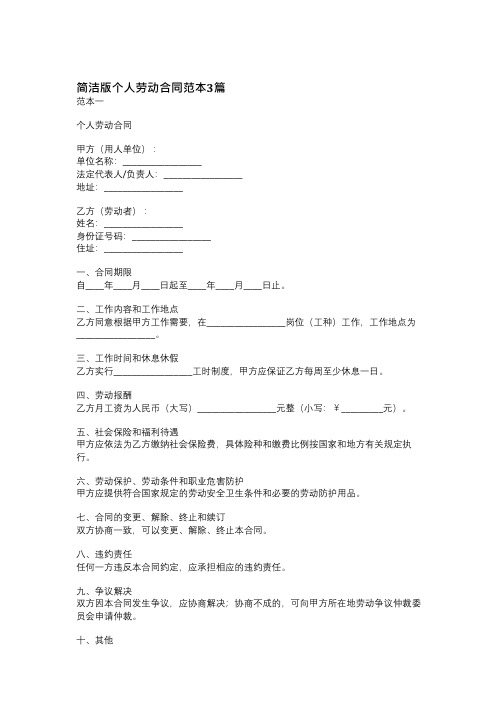 简洁版个人劳动合同范本3篇
范本一

个人劳动合同

甲方（用人单位）：
单位名称：________________
法定代表人/负责人：________________
地址：________________

乙方（劳动者）：
姓名：________________
身份证号码：________________
住址：________________

一、合同期限
自____年____月____日起至____年____月____日止。

二、工作内容和工作地点
乙方同意根据甲方工作需要，在________________岗位（工种）工作，工作地点为________________。

三、工作时间和休息休假
乙方实行________________工时制度，甲方应保证乙方每周至少休息一日。

四、劳动报酬
乙方月工资为人民币（大写）________________元整（小写：￥________元）。

五、社会保险和福利待遇
甲方应依法为乙方缴纳社会保险费，具体险种和缴费比例按国家和地方有关规定执行。

六、劳动保护、劳动条件和职业危害防护
甲方应提供符合国家规定的劳动安全卫生条件和必要的劳动防护用品。

七、合同的变更、解除、终止和续订
双方协商一致，可以变更、解除、终止本合同。

八、违约责任
任何一方违反本合同约定，应承担相应的违约责任。

九、争议解决
双方因本合同发生争议，应协商解决；协商不成的，可向甲方所在地劳动争议仲裁委员会申请仲裁。

十、其他